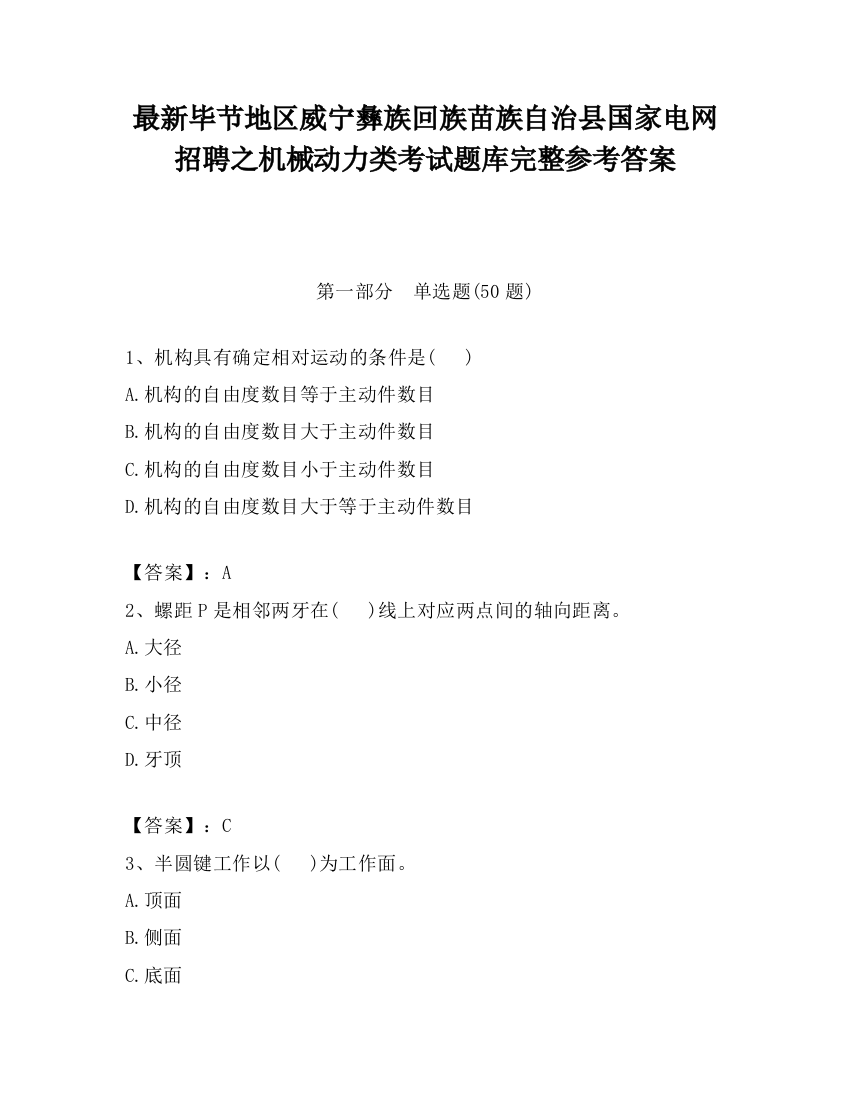 最新毕节地区威宁彝族回族苗族自治县国家电网招聘之机械动力类考试题库完整参考答案

第一部分　单选题(50 题)

1、机构具有确定相对运动的条件是(　　)

A.机构的自由度数目等于主动件数目

B.机构的自由度数目大于主动件数目

C.机构的自由度数目小于主动件数目

D.机构的自由度数目大于等于主动件数目

【答案】：A

2、螺距 P 是相邻两牙在(　　)线上对应两点间的轴向距离。

A.大径

B.小径

C.中径

D.牙顶

【答案】：C

3、半圆键工作以(　　)为工作面。

A.顶面

B.侧面

C.底面